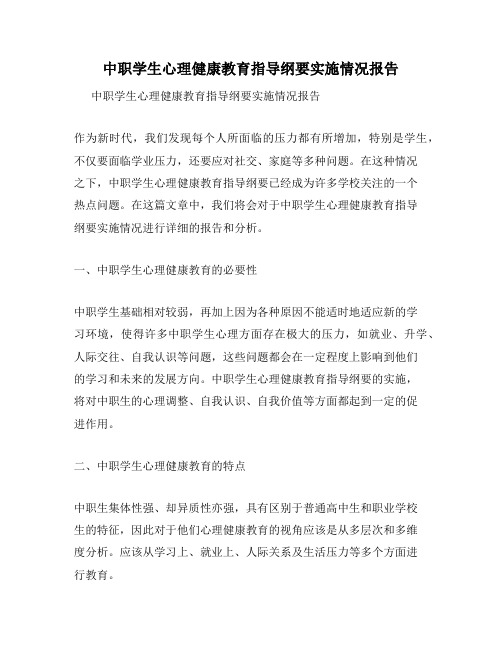 中职学生心理健康教育指导纲要实施情况报告

中职学生心理健康教育指导纲要实施情况报告

作为新时代，我们发现每个人所面临的压力都有所增加，特别是学生，不仅要面临学业压力，还要应对社交、家庭等多种问题。在这种情况之下，中职学生心理健康教育指导纲要已经成为许多学校关注的一个热点问题。在这篇文章中，我们将会对于中职学生心理健康教育指导纲要实施情况进行详细的报告和分析。

一、中职学生心理健康教育的必要性

中职学生基础相对较弱，再加上因为各种原因不能适时地适应新的学习环境，使得许多中职学生心理方面存在极大的压力，如就业、升学、人际交往、自我认识等问题，这些问题都会在一定程度上影响到他们的学习和未来的发展方向。中职学生心理健康教育指导纲要的实施，将对中职生的心理调整、自我认识、自我价值等方面都起到一定的促进作用。

二、中职学生心理健康教育的特点

中职生集体性强、却异质性亦强，具有区别于普通高中生和职业学校生的特征，因此对于他们心理健康教育的视角应该是从多层次和多维度分析。应该从学习上、就业上、人际关系及生活压力等多个方面进行教育。